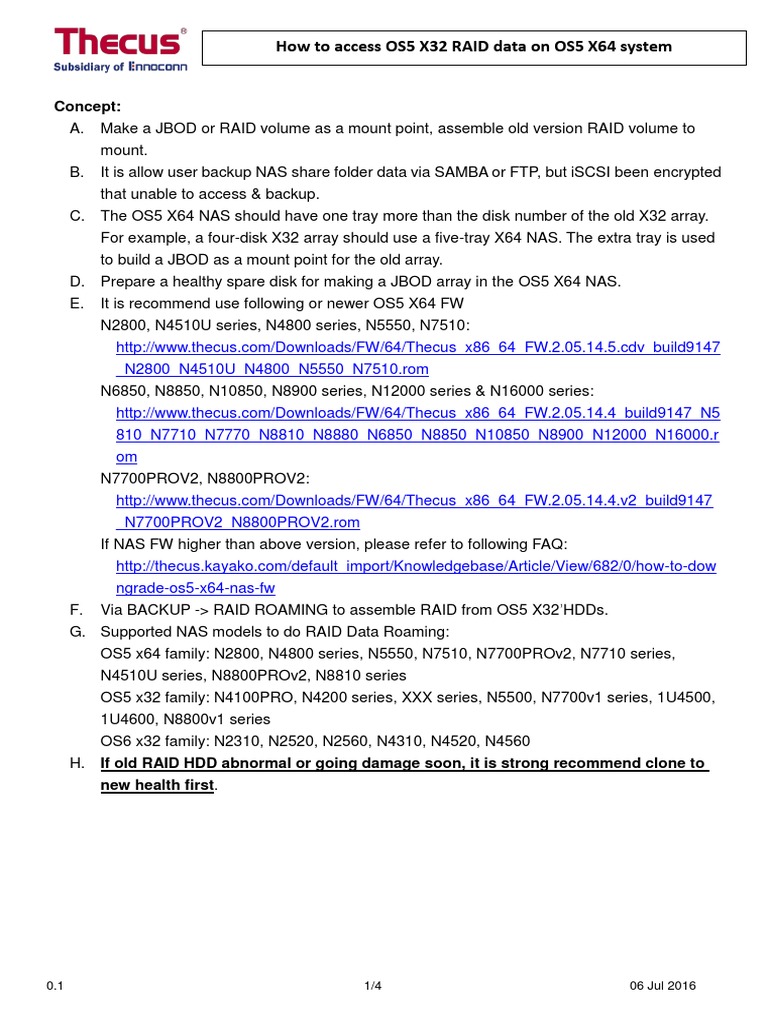 Thecus®
Subsidiary of Ennoconn

How to access OS5 X32 RAID data on OS5 X64 system

Concept:

A. Make a JBOD or RAID volume as a mount point, assemble old version RAID volume to mount.
B. It is allow user backup NAS share folder data via SAMBA or FTP, but iSCSI been encrypted that unable to access & backup.
C. The OS5 X64 NAS should have one tray more than the disk number of the old X32 array. For example, a four-disk X32 array should use a five-tray X64 NAS. The extra tray is used to build a JBOD as a mount point for the old array.
D. Prepare a healthy spare disk for making a JBOD array in the OS5 X64 NAS.
E. It is recommend use following or newer OS5 X64 FW
N2800, N4510U series, N4800 series, N5550, N7510:
http://www.thecus.com/Downloads/FW/64/Thecus_x86_64_FW.2.05.14.5.cdv_build9147_N2800_N4510U_N4800_N5550_N7510.rom
N6850, N8850, N10850, N8900 series, N12000 series & N16000 series:
http://www.thecus.com/Downloads/FW/64/Thecus_x86_64_FW.2.05.14.4_build9147_N5810_N7710_N7770_N8810_N8880_N6850_N8850_N10850_N8900_N12000_N16000.rom
N7700PROV2, N8800PROV2:
http://www.thecus.com/Downloads/FW/64/Thecus_x86_64_FW.2.05.14.4.v2_build9147_N7700PROV2_N8800PROV2.rom
If NAS FW higher than above version, please refer to following FAQ:
http://thecus.kayako.com/default_import/Knowledgebase/Article/View/682/0/how-to-downgrade-os5-x64-nas-fw
F. Via BACKUP -> RAID ROAMING to assemble RAID from OS5 X32'HDDs.
G. Supported NAS models to do RAID Data Roaming:
OS5 x64 family: N2800, N4800 series, N5550, N7510, N7700PROv2, N7710 series, N4510U series, N8800PROv2, N8810 series
OS5 x32 family: N4100PRO, N4200 series, XXX series, N5500, N7700v1 series, 1U4500, 1U4600, N8800v1 series
OS6 x32 family: N2310, N2520, N2560, N4310, N4520, N4560
H. If old RAID HDD abnormal or going damage soon, it is strong recommend clone to new health first.

0.1 1/4 06 Jul 2016